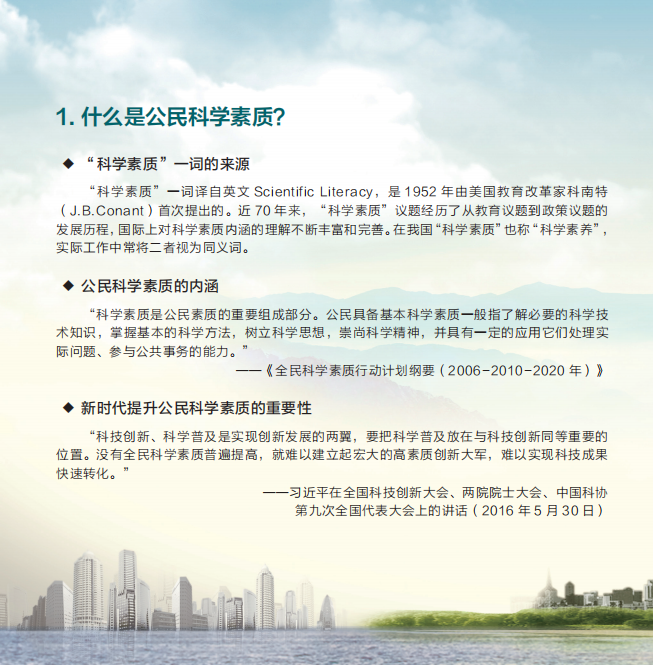 1. 什么是公民科学素质?

◆ “科学素质”一词的来源

“科学素质”一词译自英文 Scientific Literacy，是 1952 年由美国教育改革家科南特（J.B.Conant）首次提出的。近 70 年来，“科学素质”议题经历了从教育议题到政策议题的发展历程，国际上对科学素质内涵的理解不断丰富和完善。在我国“科学素质”也称“科学素养”，实际工作中常将二者视为同义词。

◆ 公民科学素质的内涵

“科学素质是公民素质的重要组成部分。公民具备基本科学素质一般指了解必要的科学技术知识，掌握基本的科学方法，树立科学思想，崇尚科学精神，并具有一定的应用它们处理实际问题、参与公共事务的能力。”

——《全民科学素质行动计划纲要（2006-2010-2020 年）》

◆ 新时代提升公民科学素质的重要性

“科技创新、科学普及是实现创新发展的两翼，要把科学普及放在与科技创新同等重要的位置。没有全民科学素质普遍提高，就难以建立起宏大的高素质创新大军，难以实现科技成果快速转化。”

——习近平在全国科技创新大会、两院院士大会、中国科协第九次全国代表大会上的讲话（2016 年 5 月 30 日）